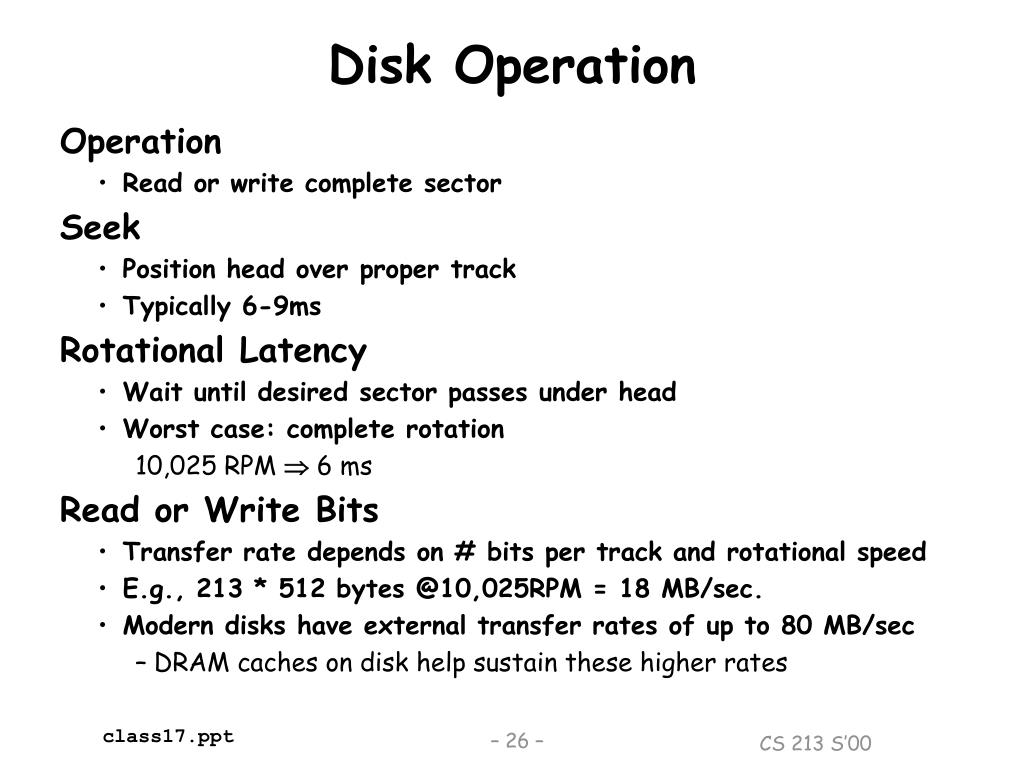 Disk Operation

Operation

• Read or write complete sector

Seek

• Position head over proper track
• Typically 6-9ms

Rotational Latency

• Wait until desired sector passes under head
• Worst case: complete rotation

10,025 RPM $\Rightarrow$ 6 ms

Read or Write Bits

• Transfer rate depends on # bits per track and rotational speed
• E.g., 213 * 512 bytes @10,025RPM = 18 MB/sec.
• Modern disks have external transfer rates of up to 80 MB/sec

– DRAM caches on disk help sustain these higher rates

class17.ppt

– 26 –

CS 213 S'00